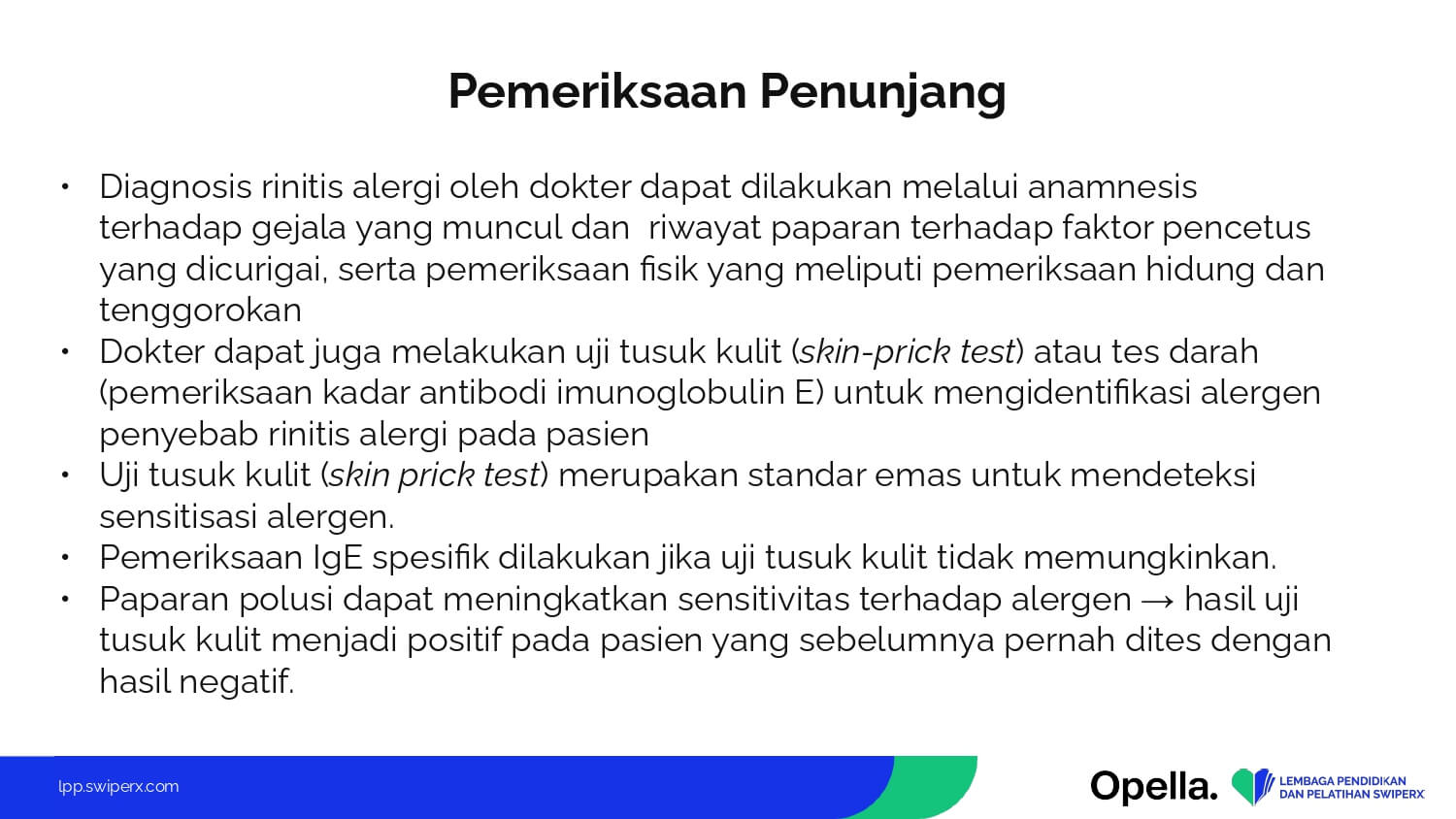 Pemeriksaan Penunjang

• Diagnosis rinitis alergi oleh dokter dapat dilakukan melalui anamnesis terhadap gejala yang muncul dan riwayat paparan terhadap faktor pencetus yang dicurigai, serta pemeriksaan fisik yang meliputi pemeriksaan hidung dan tenggorokan
• Dokter dapat juga melakukan uji tusuk kulit (skin-prick test) atau tes darah (pemeriksaan kadar antibodi imunoglobulin E) untuk mengidentifikasi alergen penyebab rinitis alergi pada pasien
• Uji tusuk kulit (skin prick test) merupakan standar emas untuk mendeteksi sensitisasi alergen.
• Pemeriksaan IgE spesifik dilakukan jika uji tusuk kulit tidak memungkinkan.
• Paparan polusi dapat meningkatkan sensitivitas terhadap alergen → hasil uji tusuk kulit menjadi positif pada pasien yang sebelumnya pernah dites dengan hasil negatif.

lpp.swiperx.com

Opella.

LEMBAGA PENDIDIKAN DAN PELATIHAN SWIPERX